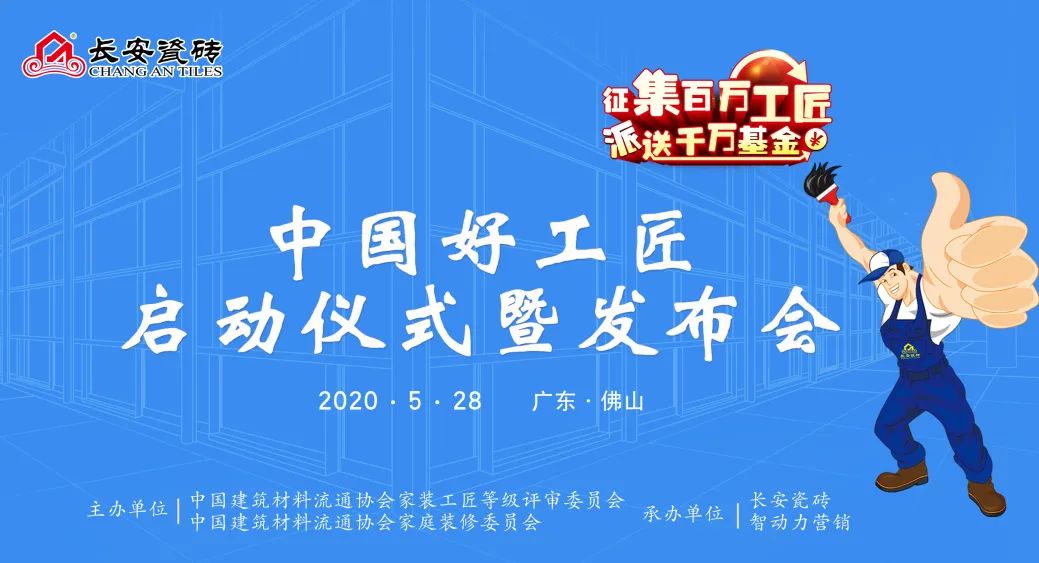 长安瓷砖
CHANG AN TILES

征集百万工匠
派送千万基金

中国好工匠
启动仪式暨发布会

2020 · 5 · 28　广东 · 佛山

主办单位 | 中国建筑材料流通协会家装工匠等级评审委员会
中国建筑材料流通协会家庭装修委员会

承办单位 | 长安瓷砖
智动力营销